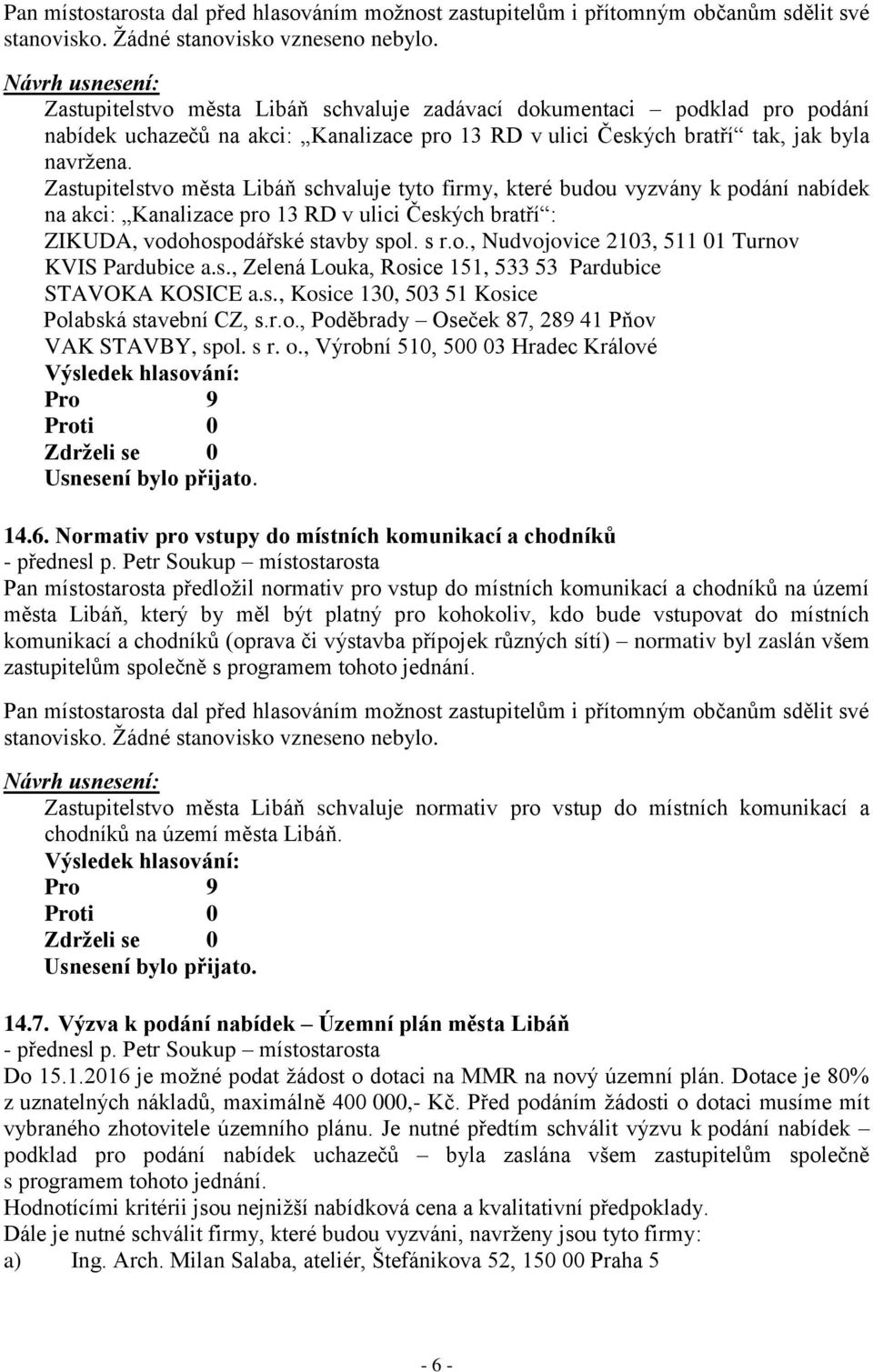 Pan místostarosta dal před hlasováním možnost zastupitelům i přítomným občanům sdělit své stanovisko. Žádné stanovisko vzneseno nebylo.

Návrh usnesení:
Zastupitelstvo města Libáň schvaluje zadávací dokumentaci – podklad pro podání nabídek uchazečů na akci: „Kanalizace pro 13 RD v ulici Českých bratří“ tak, jak byla navržena.
Zastupitelstvo města Libáň schvaluje tyto firmy, které budou vyzvány k podání nabídek na akci: „Kanalizace pro 13 RD v ulici Českých bratří“:
ZIKUDA, vodohospodářské stavby spol. s r.o., Nudvojovice 2103, 511 01 Turnov
KVIS Pardubice a.s., Zelená Louka, Rosice 151, 533 53 Pardubice
STAVOKA KOSICE a.s., Kosice 130, 503 51 Kosice
Polabská stavební CZ, s.r.o., Poděbrady – Oseček 87, 289 41 Pňov
VAK STAVBY, spol. s r. o., Výrobní 510, 500 03 Hradec Králové
Výsledek hlasování:
Pro 9
Proti 0
Zdrželi se 0
Usnesení bylo přijato.

14.6. Normativ pro vstupy do místních komunikací a chodníků
- přednesl p. Petr Soukup – místostarosta
Pan místostarosta předložil normativ pro vstup do místních komunikací a chodníků na území města Libáň, který by měl být platný pro kohokoliv, kdo bude vstupovat do místních komunikací a chodníků (oprava či výstavba přípojek různých sítí) – normativ byl zaslán všem zastupitelům společně s programem tohoto jednání.

Pan místostarosta dal před hlasováním možnost zastupitelům i přítomným občanům sdělit své stanovisko. Žádné stanovisko vzneseno nebylo.

Návrh usnesení:
Zastupitelstvo města Libáň schvaluje normativ pro vstup do místních komunikací a chodníků na území města Libáň.
Výsledek hlasování:
Pro 9
Proti 0
Zdrželi se 0
Usnesení bylo přijato.

14.7. Výzva k podání nabídek – Územní plán města Libáň
- přednesl p. Petr Soukup – místostarosta
Do 15.1.2016 je možné podat žádost o dotaci na MMR na nový územní plán. Dotace je 80% z uznatelných nákladů, maximálně 400 000,- Kč. Před podáním žádosti o dotaci musíme mít vybraného zhotovitele územního plánu. Je nutné předtím schválit výzvu k podání nabídek – podklad pro podání nabídek uchazečů – byla zaslána všem zastupitelům společně s programem tohoto jednání.
Hodnotícími kritérii jsou nejnižší nabídková cena a kvalitativní předpoklady.
Dále je nutné schválit firmy, které budou vyzváni, navrženy jsou tyto firmy:
a) Ing. Arch. Milan Salaba, ateliér, Štefánikova 52, 150 00 Praha 5

- 6 -